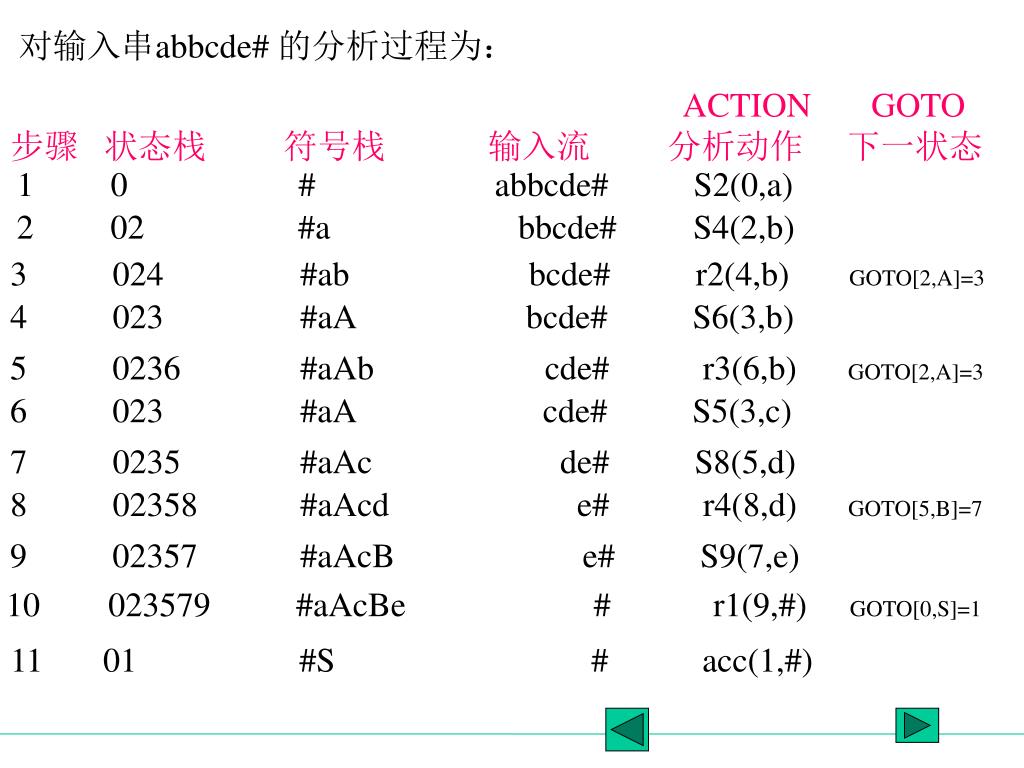 对输入串abbcde# 的分析过程为：

| 步骤 | 状态栈 | 符号栈 | 输入流 | ACTION 分析动作 | GOTO 下一状态 |
|---|---|---|---|---|---|
| 1 | 0 | # | abbcde# | S2(0,a) | |
| 2 | 02 | #a | bbcde# | S4(2,b) | |
| 3 | 024 | #ab | bcde# | r2(4,b) | GOTO[2,A]=3 |
| 4 | 023 | #aA | bcde# | S6(3,b) | |
| 5 | 0236 | #aAb | cde# | r3(6,b) | GOTO[2,A]=3 |
| 6 | 023 | #aA | cde# | S5(3,c) | |
| 7 | 0235 | #aAc | de# | S8(5,d) | |
| 8 | 02358 | #aAcd | e# | r4(8,d) | GOTO[5,B]=7 |
| 9 | 02357 | #aAcB | e# | S9(7,e) | |
| 10 | 023579 | #aAcBe | # | r1(9,#) | GOTO[0,S]=1 |
| 11 | 01 | #S | # | acc(1,#) | |